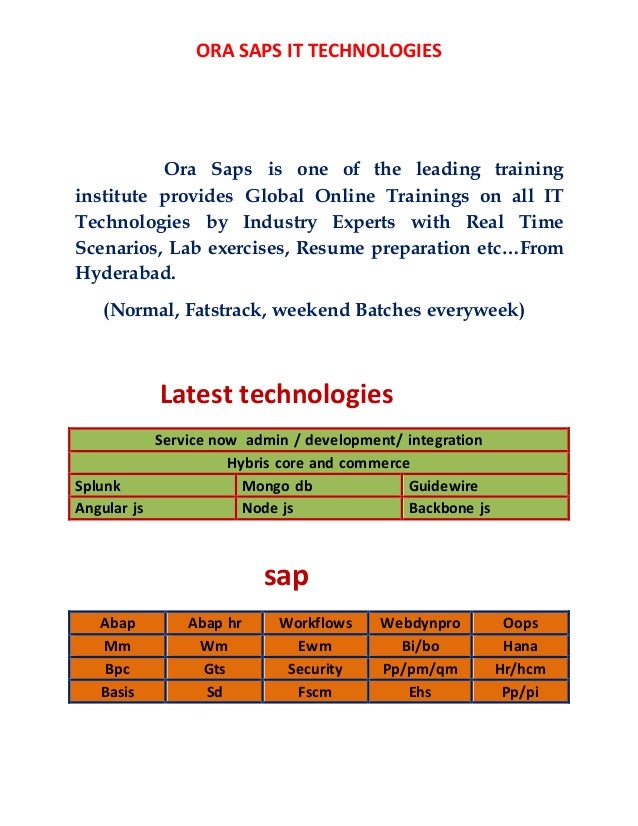 ORA SAPS IT TECHNOLOGIES

Ora Saps is one of the leading training institute provides Global Online Trainings on all IT Technologies by Industry Experts with Real Time Scenarios, Lab exercises, Resume preparation etc…From Hyderabad.

(Normal, Fatstrack, weekend Batches everyweek)

Latest technologies

| Service now admin / development/ integration | | |
|---|---|---|
| Hybris core and commerce | | |
| Splunk | Mongo db | Guidewire |
| Angular js | Node js | Backbone js |

sap

| Abap | Abap hr | Workflows | Webdynpro | Oops |
|---|---|---|---|---|
| Mm | Wm | Ewm | Bi/bo | Hana |
| Bpc | Gts | Security | Pp/pm/qm | Hr/hcm |
| Basis | Sd | Fscm | Ehs | Pp/pi |